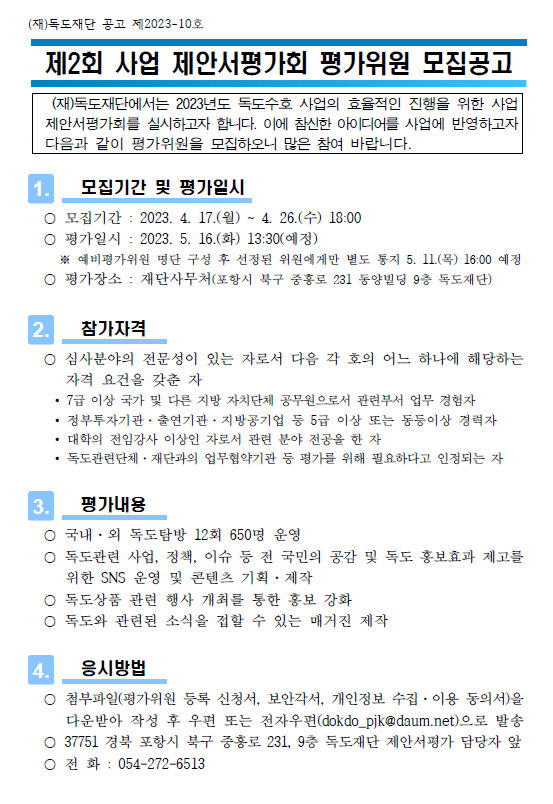 (재)독도재단 공고 제2023-10호

제2회 사업 제안서평가회 평가위원 모집공고

(재)독도재단에서는 2023년도 독도수호 사업의 효율적인 진행을 위한 사업 제안서평가회를 실시하고자 합니다. 이에 참신한 아이디어를 사업에 반영하고자 다음과 같이 평가위원을 모집하오니 많은 참여 바랍니다.

1. 모집기간 및 평가일시

○ 모집기간 : 2023. 4. 17.(월) ~ 4. 26.(수) 18:00
○ 평가일시 : 2023. 5. 16.(화) 13:30(예정)
※ 예비평가위원 명단 구성 후 선정된 위원에게만 별도 통지 5. 11.(목) 16:00 예정
○ 평가장소 : 재단사무처(포항시 북구 중흥로 231 동양빌딩 9층 독도재단)

2. 참가자격

○ 심사분야의 전문성이 있는 자로서 다음 각 호의 어느 하나에 해당하는 자격 요건을 갖춘 자
• 7급 이상 국가 및 다른 지방 자치단체 공무원으로서 관련부서 업무 경험자
• 정부투자기관·출연기관·지방공기업 등 5급 이상 또는 동등이상 경력자
• 대학의 전임강사 이상인 자로서 관련 분야 전공을 한 자
• 독도관련단체·재단과의 업무협약기관 등 평가를 위해 필요하다고 인정되는 자

3. 평가내용

○ 국내·외 독도탐방 12회 650명 운영
○ 독도관련 사업, 정책, 이슈 등 전 국민의 공감 및 독도 홍보효과 제고를 위한 SNS 운영 및 콘텐츠 기획·제작
○ 독도상품 관련 행사 개최를 통한 홍보 강화
○ 독도와 관련된 소식을 접할 수 있는 매거진 제작

4. 응시방법

○ 첨부파일(평가위원 등록 신청서, 보안각서, 개인정보 수집·이용 동의서)을 다운받아 작성 후 우편 또는 전자우편(dokdo_pjk@daum.net)으로 발송
○ 37751 경북 포항시 북구 중흥로 231, 9층 독도재단 제안서평가 담당자 앞
○ 전 화 : 054-272-6513